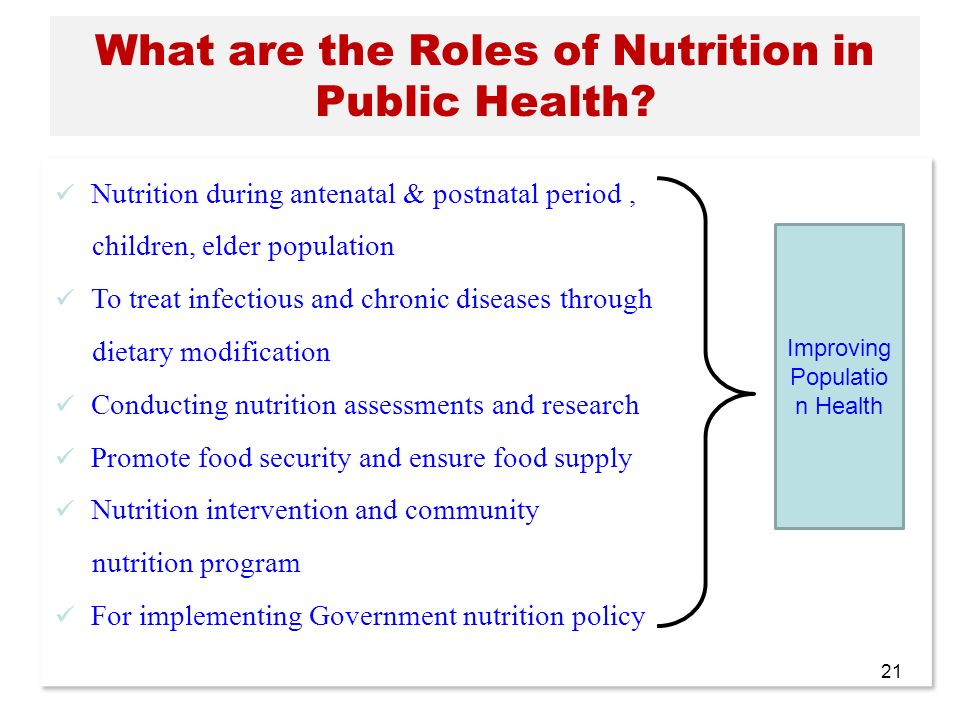 What are the Roles of Nutrition in Public Health?

✓ Nutrition during antenatal & postnatal period , children, elder population
✓ To treat infectious and chronic diseases through dietary modification
✓ Conducting nutrition assessments and research
✓ Promote food security and ensure food supply
✓ Nutrition intervention and community nutrition program
✓ For implementing Government nutrition policy

Improving Populatio n Health

21